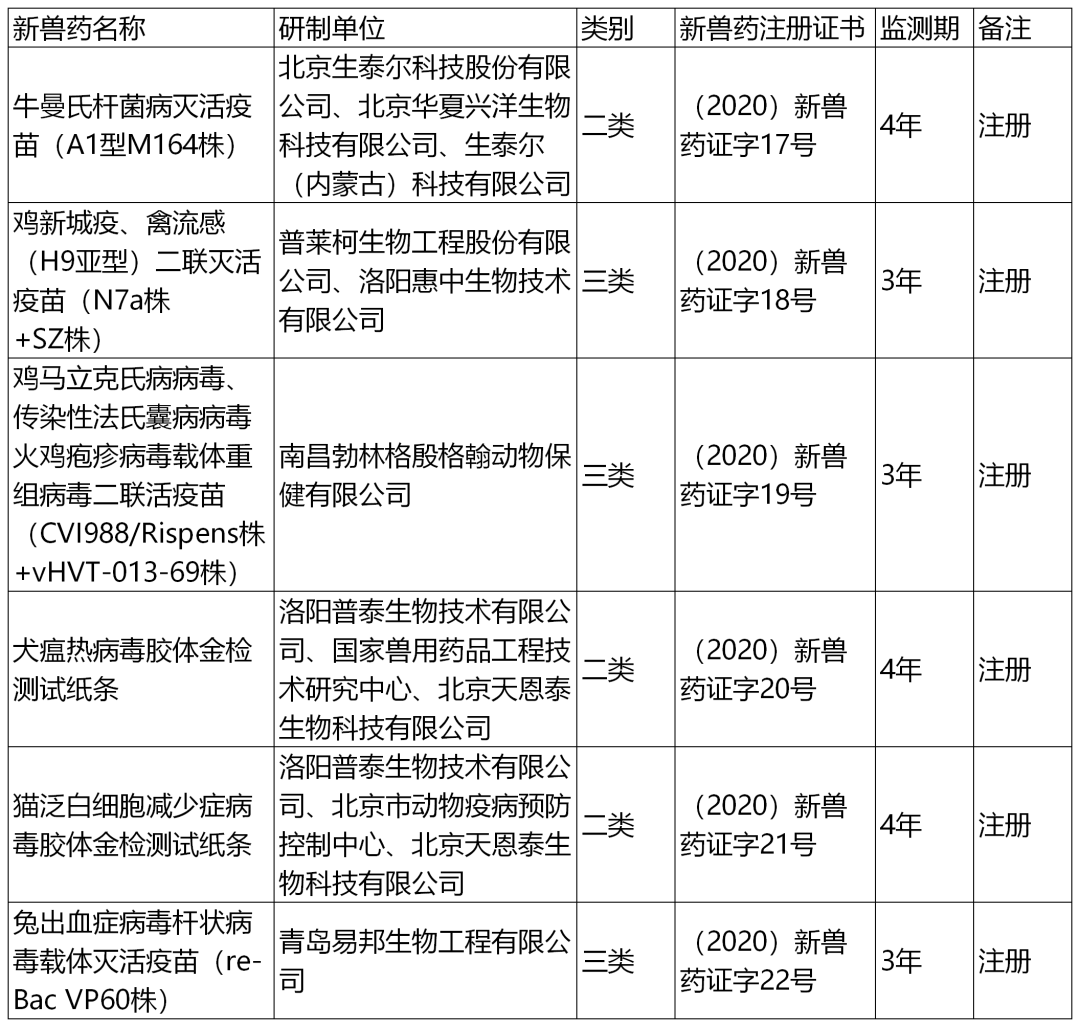 | 新兽药名称 | 研制单位 | 类别 | 新兽药注册证书 | 监测期 | 备注 |
|---|---|---|---|---|---|
| 牛曼氏杆菌病灭活疫苗（A1型M164株） | 北京生泰尔科技股份有限公司、北京华夏兴洋生物科技有限公司、生泰尔（内蒙古）科技有限公司 | 二类 | （2020）新兽药证字17号 | 4年 | 注册 |
| 鸡新城疫、禽流感（H9亚型）二联灭活疫苗（N7a株+SZ株） | 普莱柯生物工程股份有限公司、洛阳惠中生物技术有限公司 | 三类 | （2020）新兽药证字18号 | 3年 | 注册 |
| 鸡马立克氏病病毒、传染性法氏囊病病毒火鸡疱疹病毒载体重组病毒二联活疫苗（CVI988/Rispens株+vHVT-013-69株） | 南昌勃林格殷格翰动物保健有限公司 | 三类 | （2020）新兽药证字19号 | 3年 | 注册 |
| 犬瘟热病毒胶体金检测试纸条 | 洛阳普泰生物技术有限公司、国家兽用药品工程技术研究中心、北京天恩泰生物科技有限公司 | 二类 | （2020）新兽药证字20号 | 4年 | 注册 |
| 猫泛白细胞减少症病毒胶体金检测试纸条 | 洛阳普泰生物技术有限公司、北京市动物疫病预防控制中心、北京天恩泰生物科技有限公司 | 二类 | （2020）新兽药证字21号 | 4年 | 注册 |
| 兔出血症病毒杆状病毒载体灭活疫苗（re-Bac VP60株） | 青岛易邦生物工程有限公司 | 三类 | （2020）新兽药证字22号 | 3年 | 注册 |